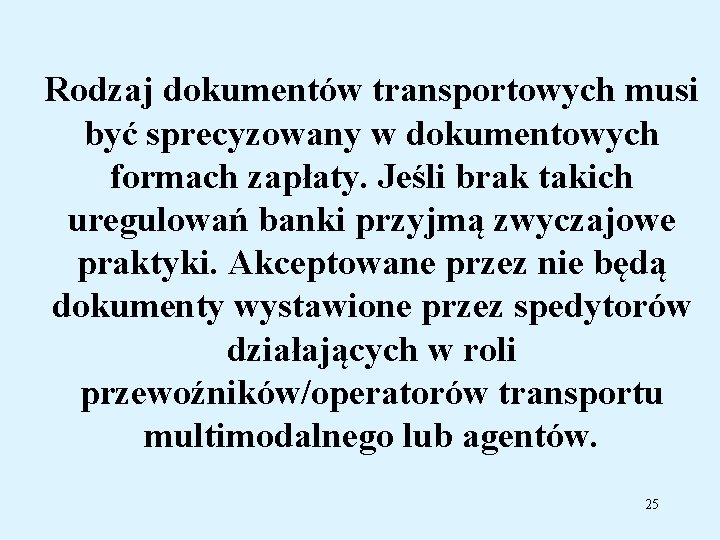 Rodzaj dokumentów transportowych musi być sprecyzowany w dokumentowych formach zapłaty. Jeśli brak takich uregulowań banki przyjmą zwyczajowe praktyki. Akceptowane przez nie będą dokumenty wystawione przez spedytorów działających w roli przewoźników/operatorów transportu multimodalnego lub agentów.

25